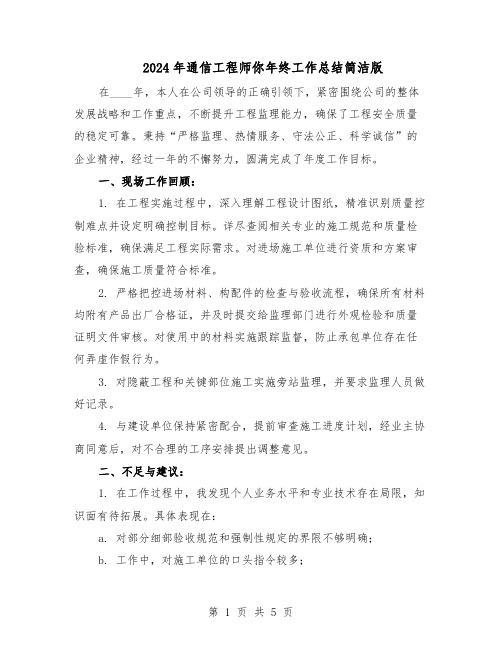 2024年通信工程师你年终工作总结简洁版

在____年，本人在公司领导的正确引领下，紧密围绕公司的整体发展战略和工作重点，不断提升工程监理能力，确保了工程安全质量的稳定可靠。秉持“严格监理、热情服务、守法公正、科学诚信”的企业精神，经过一年的不懈努力，圆满完成了年度工作目标。

一、现场工作回顾：

1. 在工程实施过程中，深入理解工程设计图纸，精准识别质量控制难点并设定明确控制目标。详尽查阅相关专业的施工规范和质量检验标准，确保满足工程实际需求。对进场施工单位进行资质和方案审查，确保施工质量符合标准。

2. 严格把控进场材料、构配件的检查与验收流程，确保所有材料均附有产品出厂合格证，并及时提交给监理部门进行外观检验和质量证明文件审核。对使用中的材料实施跟踪监督，防止承包单位存在任何弄虚作假行为。

3. 对隐蔽工程和关键部位施工实施旁站监理，并要求监理人员做好记录。

4. 与建设单位保持紧密配合，提前审查施工进度计划，经业主协商同意后，对不合理的工序安排提出调整意见。

二、不足与建议：

1. 在工作过程中，我发现个人业务水平和专业技术存在局限，知识面有待拓展。具体表现在：

a. 对部分细部验收规范和强制性规定的界限不够明确；

b. 工作中，对施工单位的口头指令较多；

第 1 页 共 5 页